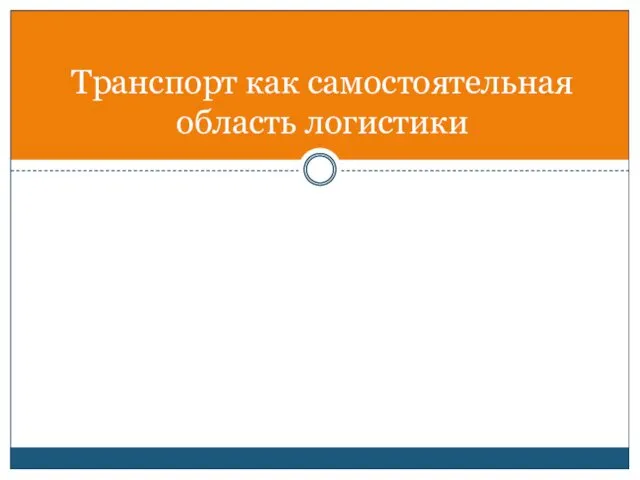 Транспорт как самостоятельная область логистики